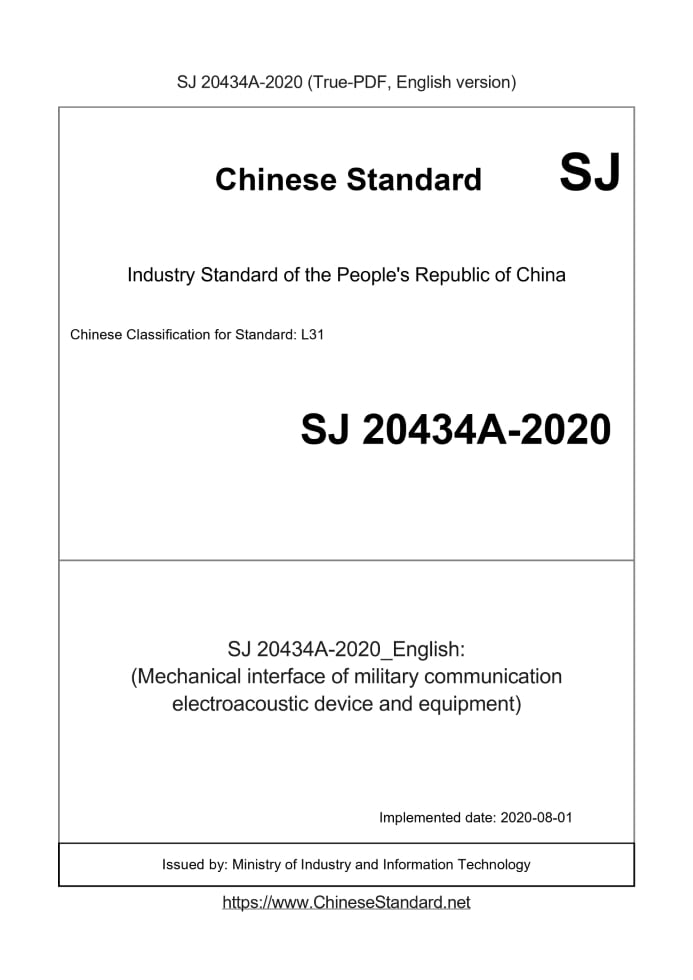 SJ 20434A-2020 (True-PDF, English version)

Chinese Standard SJ

Industry Standard of the People's Republic of China

Chinese Classification for Standard: L31

SJ 20434A-2020

SJ 20434A-2020_English:
(Mechanical interface of military communication electroacoustic device and equipment)

Implemented date: 2020-08-01

Issued by: Ministry of Industry and Information Technology

https://www.ChineseStandard.net